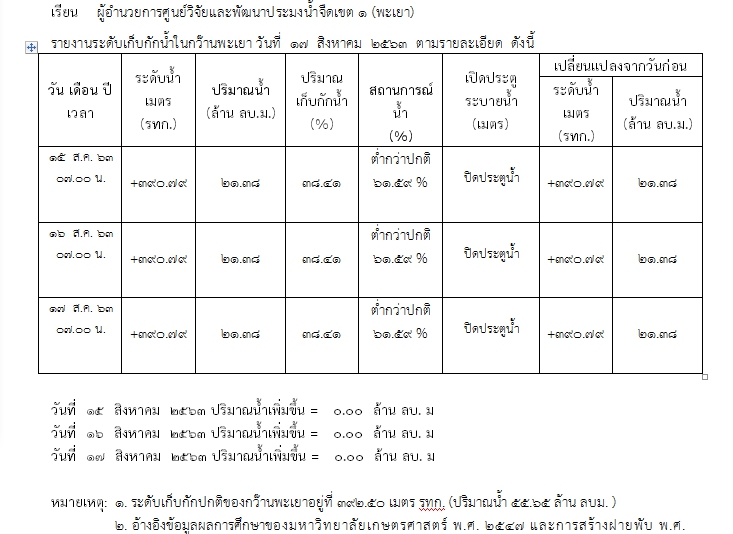 เรียน ผู้อำนวยการศูนย์วิจัยและพัฒนาประมงน้ำจืดเขต ๑ (พะเยา)

รายงานระดับเก็บกักน้ำในกว๊านพะเยา วันที่ ๑๗ สิงหาคม ๒๕๖๓ ตามรายละเอียด ดังนี้

| วัน เดือน ปี เวลา | ระดับน้ำ เมตร (รทก.) | ปริมาณน้ำ (ล้าน ลบ.ม.) | ปริมาณ เก็บกักน้ำ (%) | สถานการณ์ น้ำ (%) | เปิดประตู ระบายน้ำ (เมตร) | เปลี่ยนแปลงจากวันก่อน ระดับน้ำ เมตร (รทก.) | เปลี่ยนแปลงจากวันก่อน ปริมาณน้ำ (ล้าน ลบ.ม.) |
|---|---|---|---|---|---|---|---|
| ๑๕ ส.ค. ๖๓ ๐๗.๐๐ น. | +๓๙๐.๗๙ | ๒๑.๓๘ | ๓๘.๔๑ | ต่ำกว่าปกติ ๖๑.๕๙ % | ปิดประตูน้ำ | +๓๙๐.๗๙ | ๒๑.๓๘ |
| ๑๖ ส.ค. ๖๓ ๐๗.๐๐ น. | +๓๙๐.๗๙ | ๒๑.๓๘ | ๓๘.๔๑ | ต่ำกว่าปกติ ๖๑.๕๙ % | ปิดประตูน้ำ | +๓๙๐.๗๙ | ๒๑.๓๘ |
| ๑๗ ส.ค. ๖๓ ๐๗.๐๐ น. | +๓๙๐.๗๙ | ๒๑.๓๘ | ๓๘.๔๑ | ต่ำกว่าปกติ ๖๑.๕๙ % | ปิดประตูน้ำ | +๓๙๐.๗๙ | ๒๑.๓๘ |

วันที่ ๑๕ สิงหาคม ๒๕๖๓ ปริมาณน้ำเพิ่มขึ้น = ๐.๐๐ ล้าน ลบ. ม
วันที่ ๑๖ สิงหาคม ๒๕๖๓ ปริมาณน้ำเพิ่มขึ้น = ๐.๐๐ ล้าน ลบ. ม
วันที่ ๑๗ สิงหาคม ๒๕๖๓ ปริมาณน้ำเพิ่มขึ้น = ๐.๐๐ ล้าน ลบ. ม

หมายเหตุ: ๑. ระดับเก็บกักปกติของกว๊านพะเยาอยู่ที่ ๓๙๒.๕๐ เมตร รทก. (ปริมาณน้ำ ๕๕.๖๕ ล้าน ลบม. )
๒. อ้างอิงข้อมูลผลการศึกษาของมหาวิทยาลัยเกษตรศาสตร์ พ.ศ. ๒๕๔๗ และการสร้างฝายพับ พ.ศ.